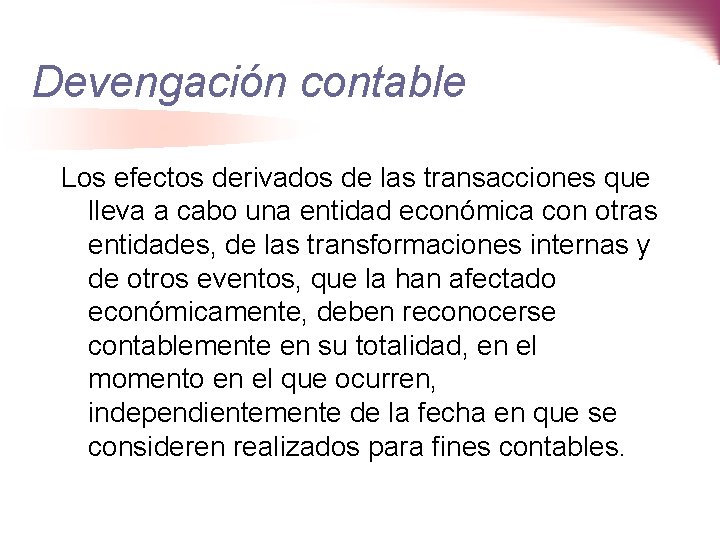 Devengación contable

Los efectos derivados de las transacciones que lleva a cabo una entidad económica con otras entidades, de las transformaciones internas y de otros eventos, que la han afectado económicamente, deben reconocerse contablemente en su totalidad, en el momento en el que ocurren, independientemente de la fecha en que se consideren realizados para fines contables.